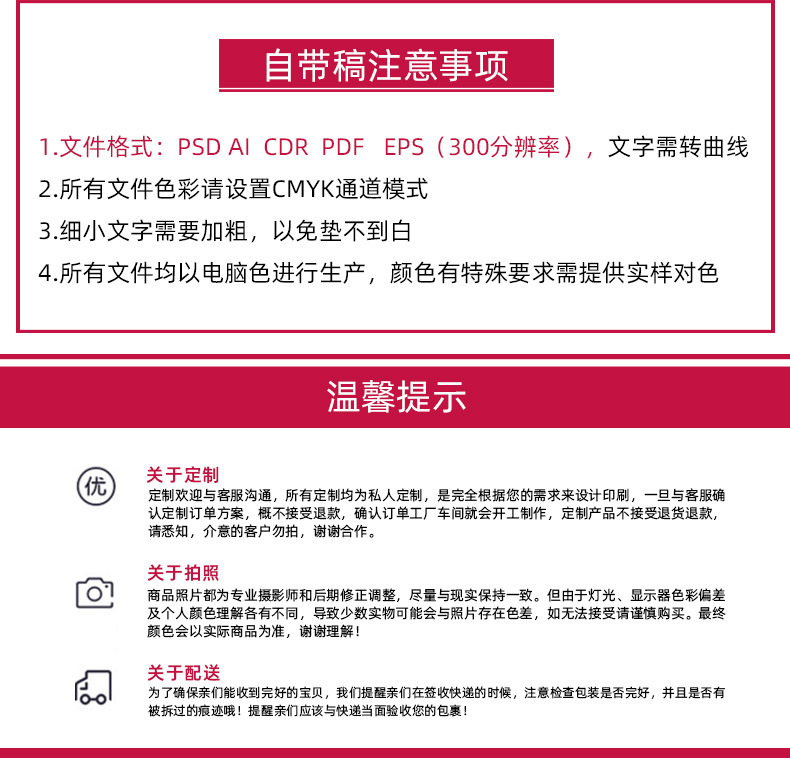 自带稿注意事项

1.文件格式：PSD AI CDR PDF EPS（300分辨率），文字需转曲线

2.所有文件色彩请设置CMYK通道模式

3.细小文字需要加粗，以免垫不到白

4.所有文件均以电脑色进行生产，颜色有特殊要求需提供实样对色

温馨提示

优

关于定制
定制欢迎与客服沟通，所有定制均为私人定制，是完全根据您的需求来设计印刷，一旦与客服确认定制订单方案，概不接受退款，确认订单工厂车间就会开工制作，定制产品不接受退货退款，请悉知，介意的客户勿拍，谢谢合作。

关于拍照
商品照片都为专业摄影师和后期修正调整，尽量与现实保持一致。但由于灯光、显示器色彩偏差及个人颜色理解各有不同，导致少数实物可能会与照片存在色差，如无法接受请谨慎购买。最终颜色会以实际商品为准，谢谢理解！

关于配送
为了确保亲们能收到完好的宝贝，我们提醒亲们在签收快递的时候，注意检查包装是否完好，并且是否有被拆过的痕迹哦！提醒亲们应该与快递当面验收您的包裹！